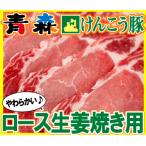 青森 けんこう豚

やわらかい♪

ロース生姜焼き用